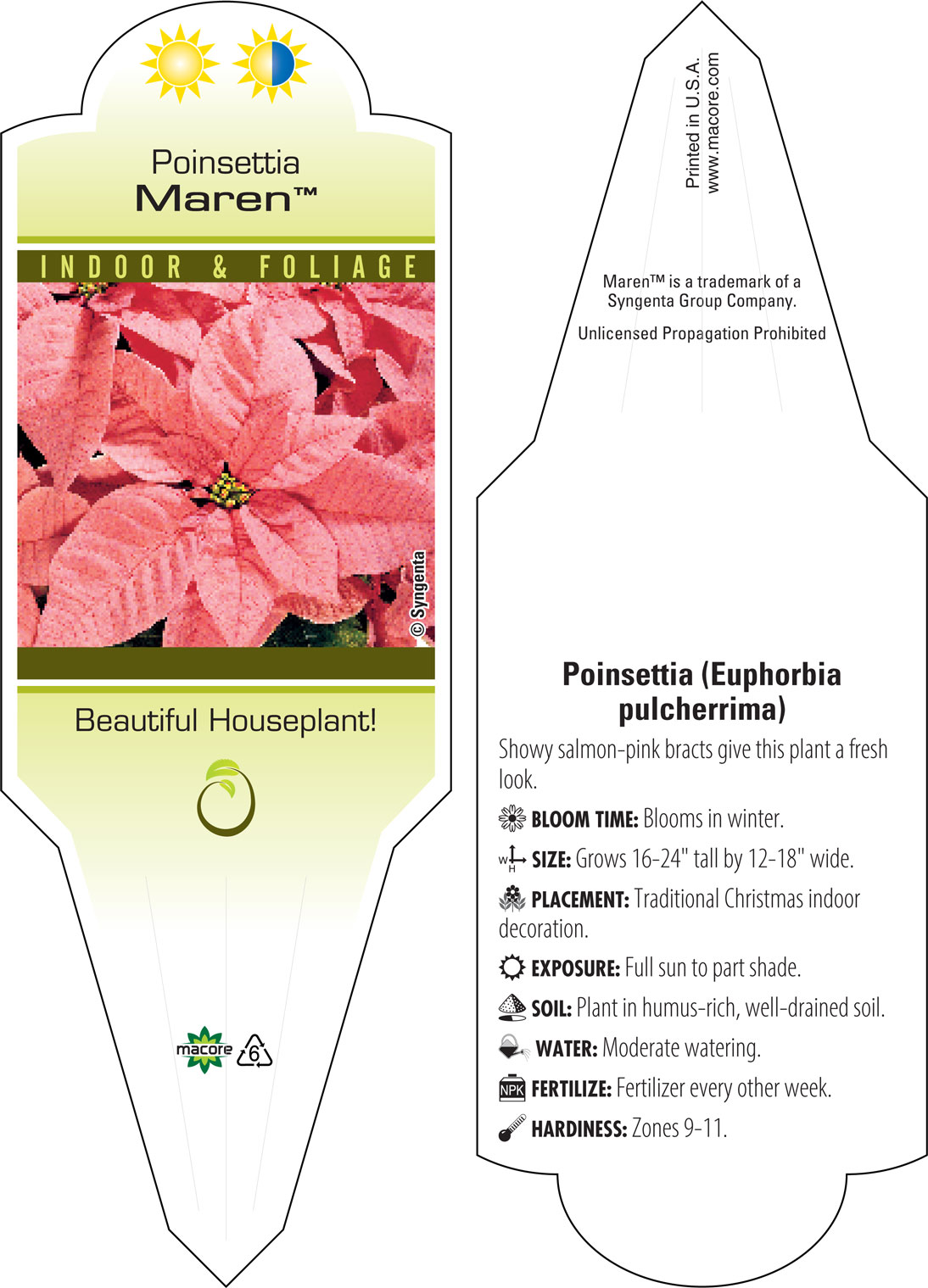 Poinsettia
Maren™

INDOOR & FOLIAGE

© Syngenta

Beautiful Houseplant!

macore 6

Printed in U.S.A.
www.macore.com

Maren™ is a trademark of a Syngenta Group Company.

Unlicensed Propagation Prohibited

Poinsettia (Euphorbia pulcherrima)

Showy salmon-pink bracts give this plant a fresh look.

BLOOM TIME: Blooms in winter.

W H SIZE: Grows 16-24" tall by 12-18" wide.

PLACEMENT: Traditional Christmas indoor decoration.

EXPOSURE: Full sun to part shade.

SOIL: Plant in humus-rich, well-drained soil.

WATER: Moderate watering.

NPK FERTILIZE: Fertilizer every other week.

HARDINESS: Zones 9-11.